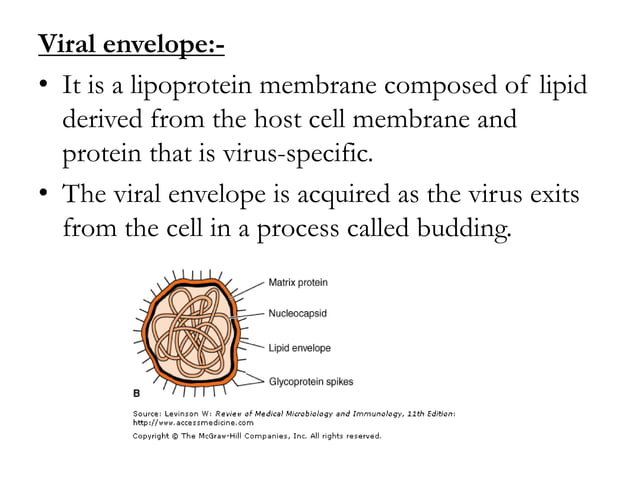 Viral envelope:-

• It is a lipoprotein membrane composed of lipid derived from the host cell membrane and protein that is virus-specific.

• The viral envelope is acquired as the virus exits from the cell in a process called budding.

Matrix protein

Nucleocapsid

Lipid envelope

Glycoprotein spikes

B

Source: Levinson W: Review of Medical Microbiology and Immunology, 11th Edition: http://www.accessmedicine.com

Copyright © The McGraw-Hill Companies, Inc. All rights reserved.